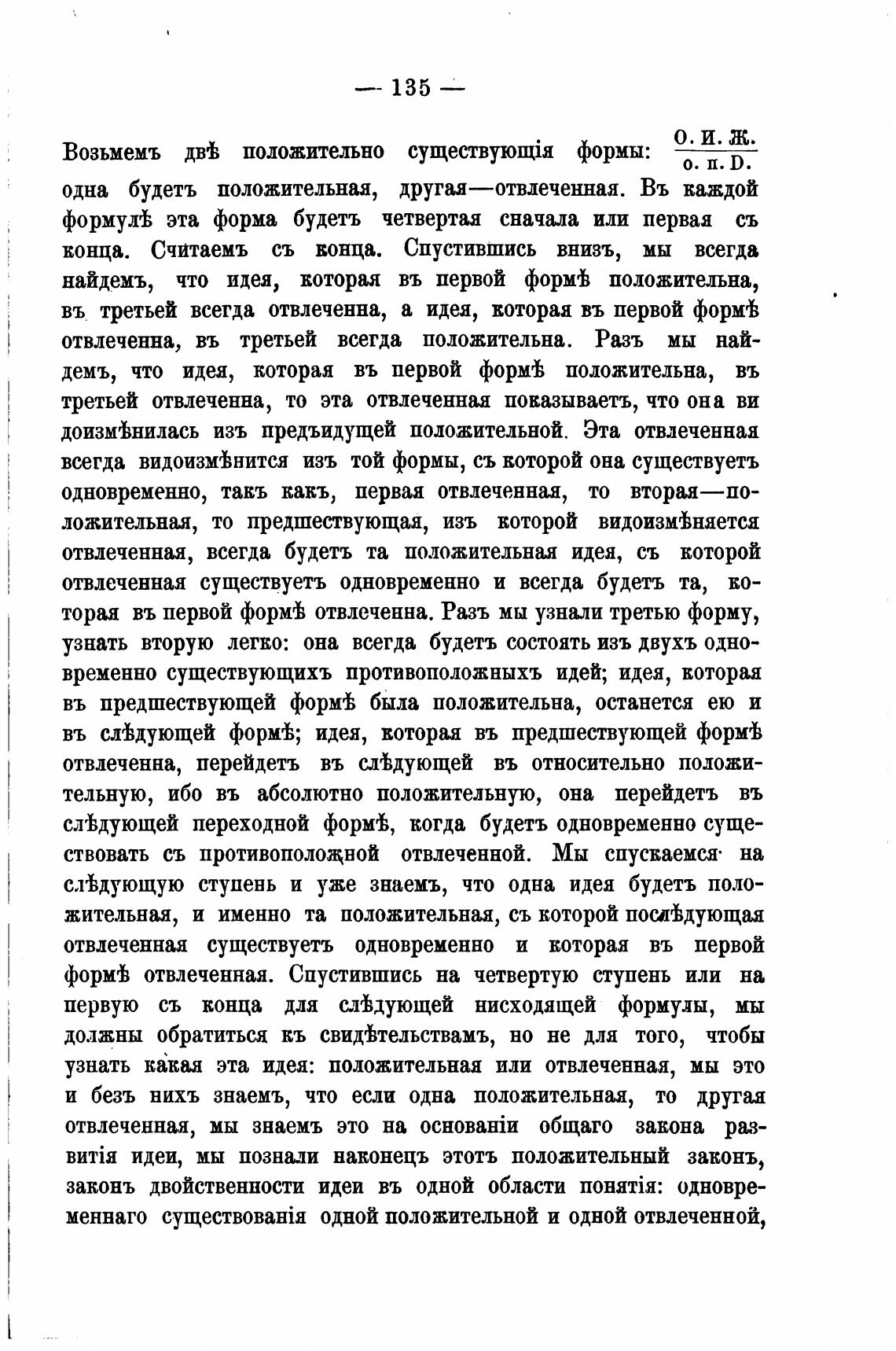 — 135 —

Возьмемъ двѣ положительно существующія формы: $\frac{\text{О. И. Ж.}}{\text{о. п. D.}}$ одна будетъ положительная, другая—отвлеченная. Въ каждой формулѣ эта форма будетъ четвертая сначала или первая съ конца. Считаемъ съ конца. Спустившись внизъ, мы всегда найдемъ, что идея, которая въ первой формѣ положительна, въ третьей всегда отвлеченна, а идея, которая въ первой формѣ отвлеченна, въ третьей всегда положительна. Разъ мы найдемъ, что идея, которая въ первой формѣ положительна, въ третьей отвлеченна, то эта отвлеченная показываетъ, что она видоизмѣнилась изъ предъидущей положительной. Эта отвлеченная всегда видоизмѣнится изъ той формы, съ которой она существуетъ одновременно, такъ какъ, первая отвлеченная, то вторая—положительная, то предшествующая, изъ которой видоизмѣняется отвлеченная, всегда будетъ та положительная идея, съ которой отвлеченная существуетъ одновременно и всегда будетъ та, которая въ первой формѣ отвлеченна. Разъ мы узнали третью форму, узнать вторую легко: она всегда будетъ состоять изъ двухъ одновременно существующихъ противоположныхъ идей; идея, которая въ предшествующей формѣ была положительна, останется ею и въ слѣдующей формѣ; идея, которая въ предшествующей формѣ отвлеченна, перейдетъ въ слѣдующей въ относительно положительную, ибо въ абсолютно положительную, она перейдетъ въ слѣдующей переходной формѣ, когда будетъ одновременно существовать съ противоположной отвлеченной. Мы спускаемся на слѣдующую ступень и уже знаемъ, что одна идея будетъ положительная, и именно та положительная, съ которой послѣдующая отвлеченная существуетъ одновременно и которая въ первой формѣ отвлеченная. Спустившись на четвертую ступень или на первую съ конца для слѣдующей нисходящей формулы, мы должны обратиться къ свидѣтельствамъ, но не для того, чтобы узнать какая эта идея: положительная или отвлеченная, мы это и безъ нихъ знаемъ, что если одна положительная, то другая отвлеченная, мы знаемъ это на основаніи общаго закона развитія идеи, мы познали наконецъ этотъ положительный законъ, законъ двойственности идеи въ одной области понятія: одновременнаго существованія одной положительной и одной отвлеченной,